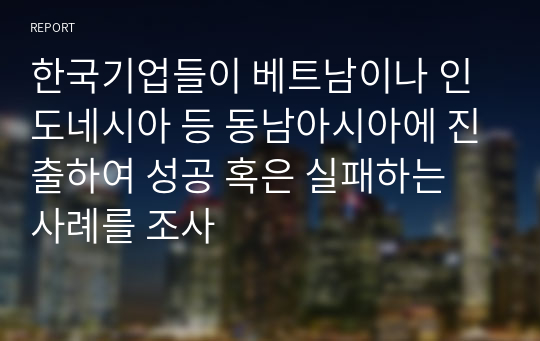 REPORT

한국기업들이 베트남이나 인도네시아 등 동남아시아에 진출하여 성공 혹은 실패하는 사례를 조사